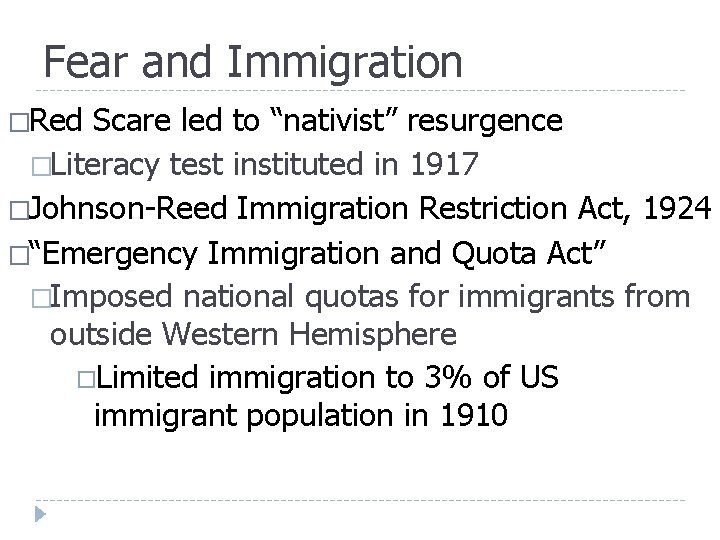 Fear and Immigration

□Red Scare led to “nativist” resurgence

□Literacy test instituted in 1917

□Johnson-Reed Immigration Restriction Act, 1924

□“Emergency Immigration and Quota Act”

□Imposed national quotas for immigrants from outside Western Hemisphere

□Limited immigration to 3% of US immigrant population in 1910